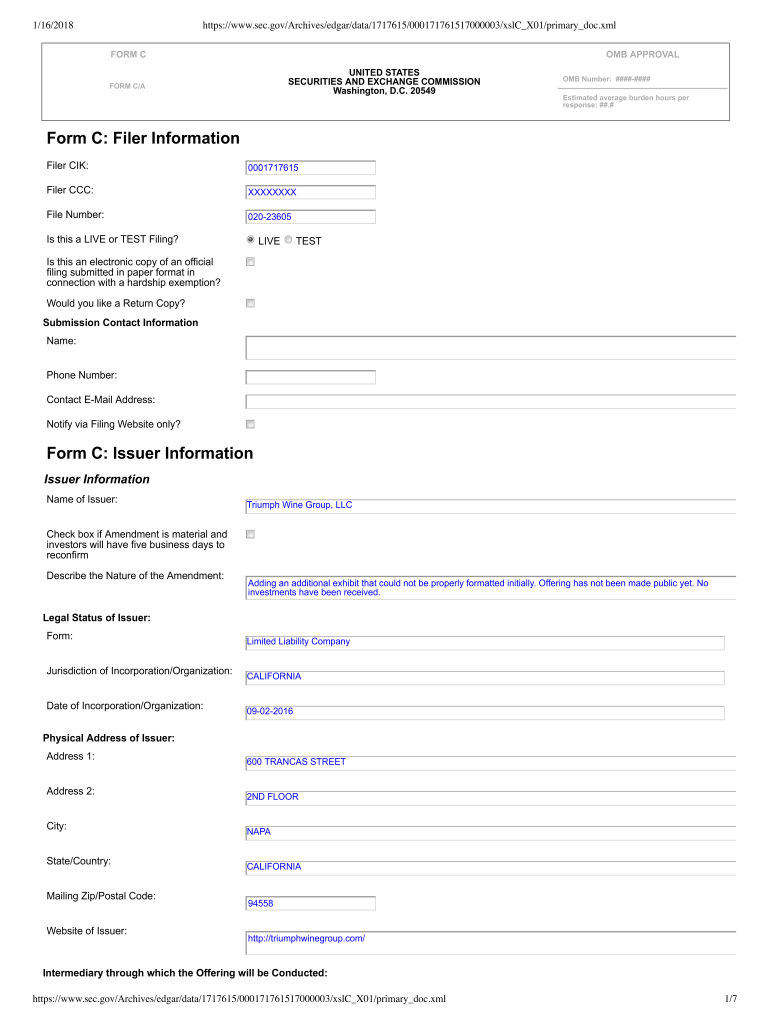 1/16/2018 https://www.sec.gov/Archives/edgar/data/1717615/000171761517000003/xslC_X01/primary_doc.xml

FORM C

FORM C/A

UNITED STATES
SECURITIES AND EXCHANGE COMMISSION
Washington, D.C. 20549

OMB APPROVAL

OMB Number: ####-####

Estimated average burden hours per response: ##.#

Form C: Filer Information

Filer CIK: 0001717615

Filer CCC: XXXXXXXX

File Number: 020-23605

Is this a LIVE or TEST Filing? LIVE TEST

Is this an electronic copy of an official filing submitted in paper format in connection with a hardship exemption?

Would you like a Return Copy?

Submission Contact Information

Name:

Phone Number:

Contact E-Mail Address:

Notify via Filing Website only?

Form C: Issuer Information

Issuer Information

Name of Issuer: Triumph Wine Group, LLC

Check box if Amendment is material and investors will have five business days to reconfirm

Describe the Nature of the Amendment: Adding an additional exhibit that could not be properly formatted initially. Offering has not been made public yet. No investments have been received.

Legal Status of Issuer:

Form: Limited Liability Company

Jurisdiction of Incorporation/Organization: CALIFORNIA

Date of Incorporation/Organization: 09-02-2016

Physical Address of Issuer:

Address 1: 600 TRANCAS STREET

Address 2: 2ND FLOOR

City: NAPA

State/Country: CALIFORNIA

Mailing Zip/Postal Code: 94558

Website of Issuer: http://triumphwinegroup.com/

Intermediary through which the Offering will be Conducted:

https://www.sec.gov/Archives/edgar/data/1717615/000171761517000003/xslC_X01/primary_doc.xml 1/7